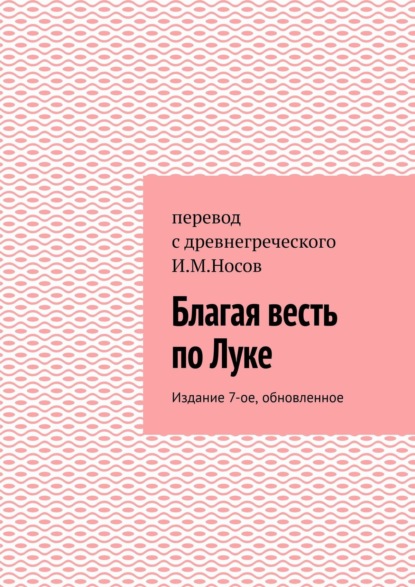 перевод
с древнегреческого
И.М.Носов

Благая весть
по Луке

Издание 7-ое, обновленное